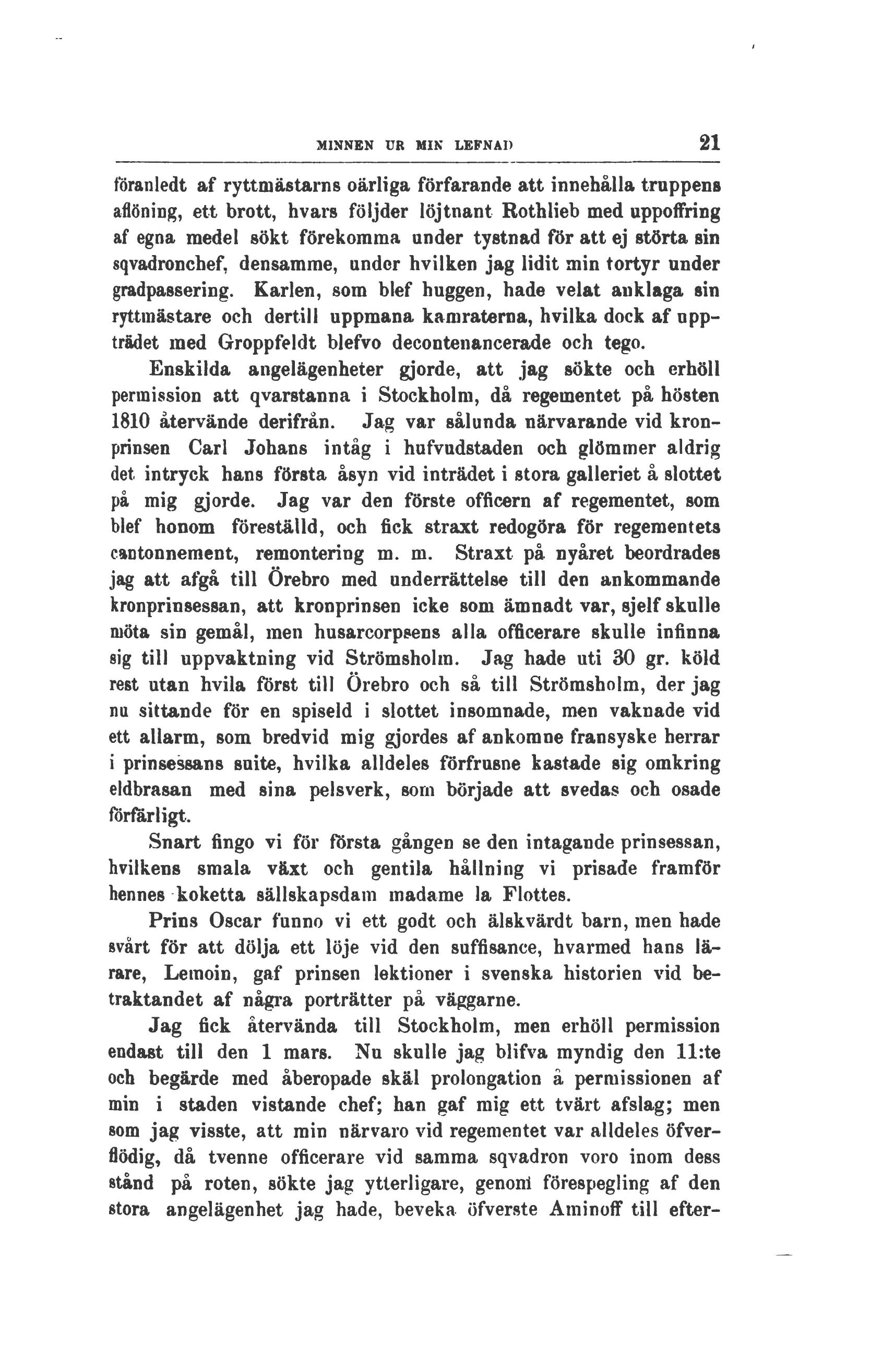 MINNEN UR MIN LEFNAD 21

föranledt af ryttmästarns oärliga förfarande att innehålla truppens aflöning, ett brott, hvars följder löjtnant Rothlieb med uppoffring af egna medel sökt förekomma under tystnad för att ej störta sin sqvadronchef, densamme, under hvilken jag lidit min tortyr under gradpassering. Karlen, som blef huggen, hade velat anklaga sin ryttmästare och dertill uppmana kamraterna, hvilka dock af uppträdet med Groppfeldt blefvo decontenancerade och tego.

Enskilda angelägenheter gjorde, att jag sökte och erhöll permission att qvarstanna i Stockholm, då regementet på hösten 1810 återvände derifrån. Jag var sålunda närvarande vid kronprinsen Carl Johans intåg i hufvudstaden och glömmer aldrig det intryck hans första åsyn vid inträdet i stora galleriet å slottet på mig gjorde. Jag var den förste officern af regementet, som blef honom föreställd, och fick straxt redogöra för regementets cantonnement, remontering m. m. Straxt på nyåret beordrades jag att afgå till Örebro med underrättelse till den ankommande kronprinsessan, att kronprinsen icke som ämnadt var, sjelf skulle möta sin gemål, men husarcorpsens alla officerare skulle infinna sig till uppvaktning vid Strömsholm. Jag hade uti 30 gr. köld rest utan hvila först till Örebro och så till Strömsholm, der jag nu sittande för en spiseld i slottet insomnade, men vaknade vid ett allarm, som bredvid mig gjordes af ankomne fransyske herrar i prinsessans suite, hvilka alldeles förfrusne kastade sig omkring eldbrasan med sina pelsverk, som började att svedas och osade förfärligt.

Snart fingo vi för första gången se den intagande prinsessan, hvilkens smala växt och gentila hållning vi prisade framför hennes koketta sällskapsdam madame la Flottes.

Prins Oscar funno vi ett godt och älskvärdt barn, men hade svårt för att dölja ett löje vid den suffisance, hvarmed hans lärare, Lemoin, gaf prinsen lektioner i svenska historien vid betraktandet af några porträtter på väggarne.

Jag fick återvända till Stockholm, men erhöll permission endast till den 1 mars. Nu skulle jag blifva myndig den 11:te och begärde med åberopade skäl prolongation å permissionen af min i staden vistande chef; han gaf mig ett tvärt afslag; men som jag visste, att min närvaro vid regementet var alldeles öfverflödig, då tvenne officerare vid samma sqvadron voro inom dess stånd på roten, sökte jag ytterligare, genom förespegling af den stora angelägenhet jag hade, beveka öfverste Aminoff till efter-